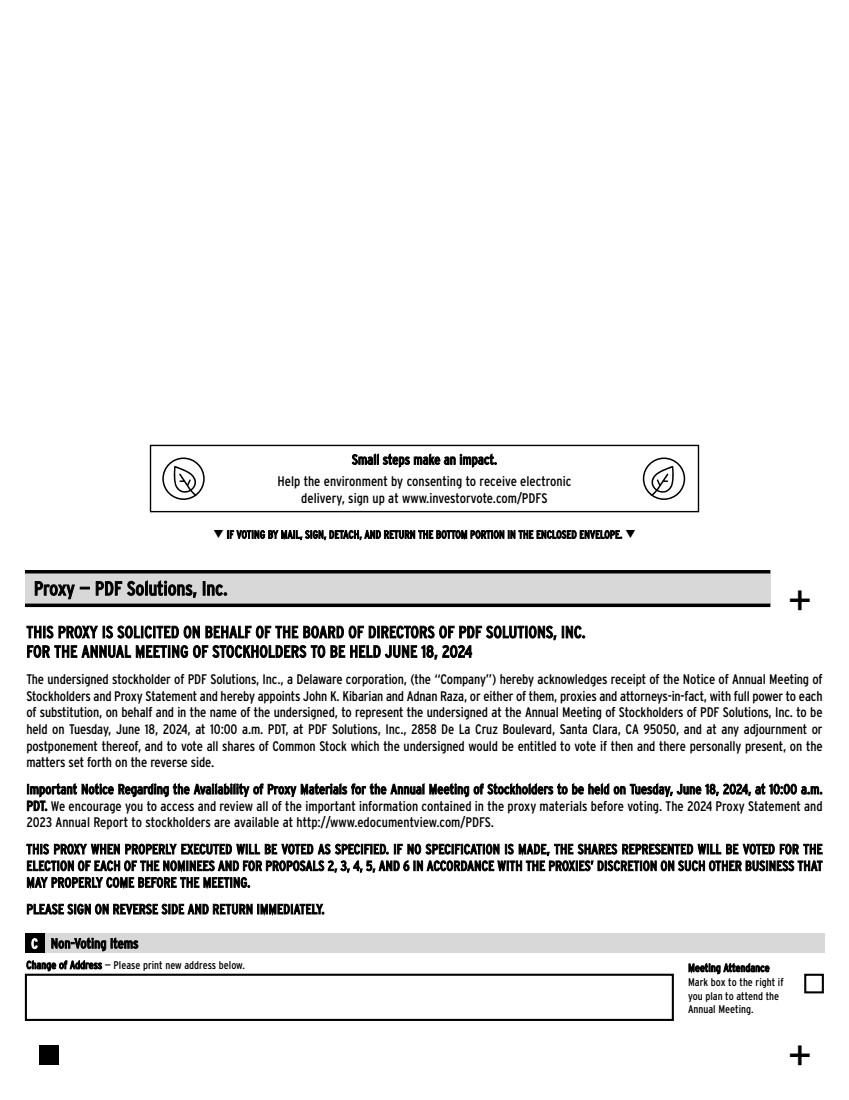 Small steps make an impact.
Help the environment by consenting to receive electronic delivery, sign up at www.investorvote.com/PDFS

▼ IF VOTING BY MAIL, SIGN, DETACH, AND RETURN THE BOTTOM PORTION IN THE ENCLOSED ENVELOPE. ▼

Proxy — PDF Solutions, Inc.

+

THIS PROXY IS SOLICITED ON BEHALF OF THE BOARD OF DIRECTORS OF PDF SOLUTIONS, INC.
FOR THE ANNUAL MEETING OF STOCKHOLDERS TO BE HELD JUNE 18, 2024

The undersigned stockholder of PDF Solutions, Inc., a Delaware corporation, (the "Company") hereby acknowledges receipt of the Notice of Annual Meeting of Stockholders and Proxy Statement and hereby appoints John K. Kibarian and Adnan Raza, or either of them, proxies and attorneys-in-fact, with full power to each of substitution, on behalf and in the name of the undersigned, to represent the undersigned at the Annual Meeting of Stockholders of PDF Solutions, Inc. to be held on Tuesday, June 18, 2024, at 10:00 a.m. PDT, at PDF Solutions, Inc., 2858 De La Cruz Boulevard, Santa Clara, CA 95050, and at any adjournment or postponement thereof, and to vote all shares of Common Stock which the undersigned would be entitled to vote if then and there personally present, on the matters set forth on the reverse side.

Important Notice Regarding the Availability of Proxy Materials for the Annual Meeting of Stockholders to be held on Tuesday, June 18, 2024, at 10:00 a.m. PDT. We encourage you to access and review all of the important information contained in the proxy materials before voting. The 2024 Proxy Statement and 2023 Annual Report to stockholders are available at http://www.edocumentview.com/PDFS.

THIS PROXY WHEN PROPERLY EXECUTED WILL BE VOTED AS SPECIFIED. IF NO SPECIFICATION IS MADE, THE SHARES REPRESENTED WILL BE VOTED FOR THE ELECTION OF EACH OF THE NOMINEES AND FOR PROPOSALS 2, 3, 4, 5, AND 6 IN ACCORDANCE WITH THE PROXIES' DISCRETION ON SUCH OTHER BUSINESS THAT MAY PROPERLY COME BEFORE THE MEETING.

PLEASE SIGN ON REVERSE SIDE AND RETURN IMMEDIATELY.

C Non-Voting Items

Change of Address — Please print new address below.

Meeting Attendance
Mark box to the right if you plan to attend the Annual Meeting.

+